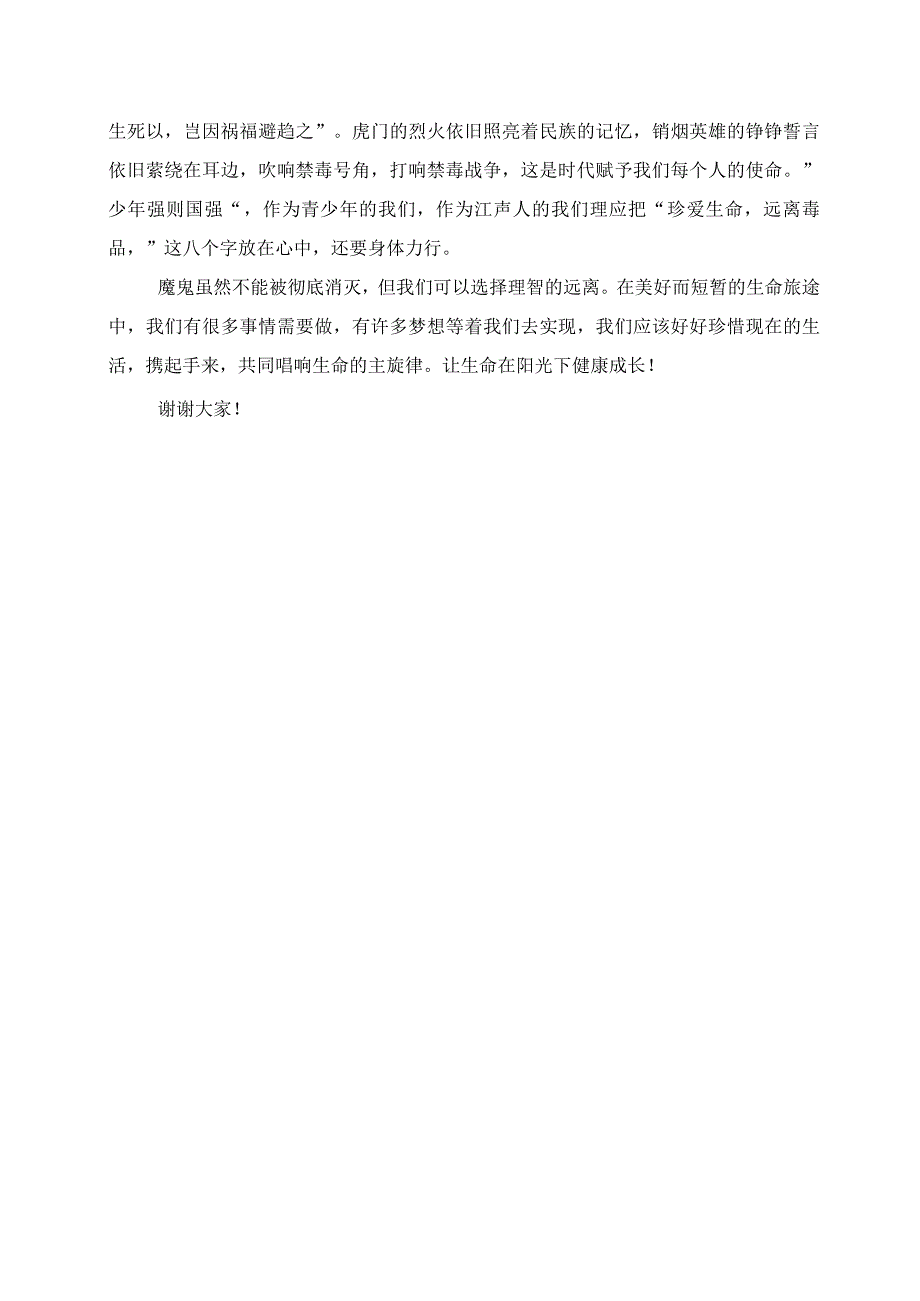 生死以，岂因祸福避趋之”。虎门的烈火依旧照亮着民族的记忆，销烟英雄的铮铮誓言依旧萦绕在耳边，吹响禁毒号角，打响禁毒战争，这是时代赋予我们每个人的使命。”少年强则国强“，作为青少年的我们，作为江声人的我们理应把“珍爱生命，远离毒品，”这八个字放在心中，还要身体力行。

魔鬼虽然不能被彻底消灭，但我们可以选择理智的远离。在美好而短暂的生命旅途中，我们有很多事情需要做，有许多梦想等着我们去实现，我们应该好好珍惜现在的生活，携起手来，共同唱响生命的主旋律。让生命在阳光下健康成长！

谢谢大家！